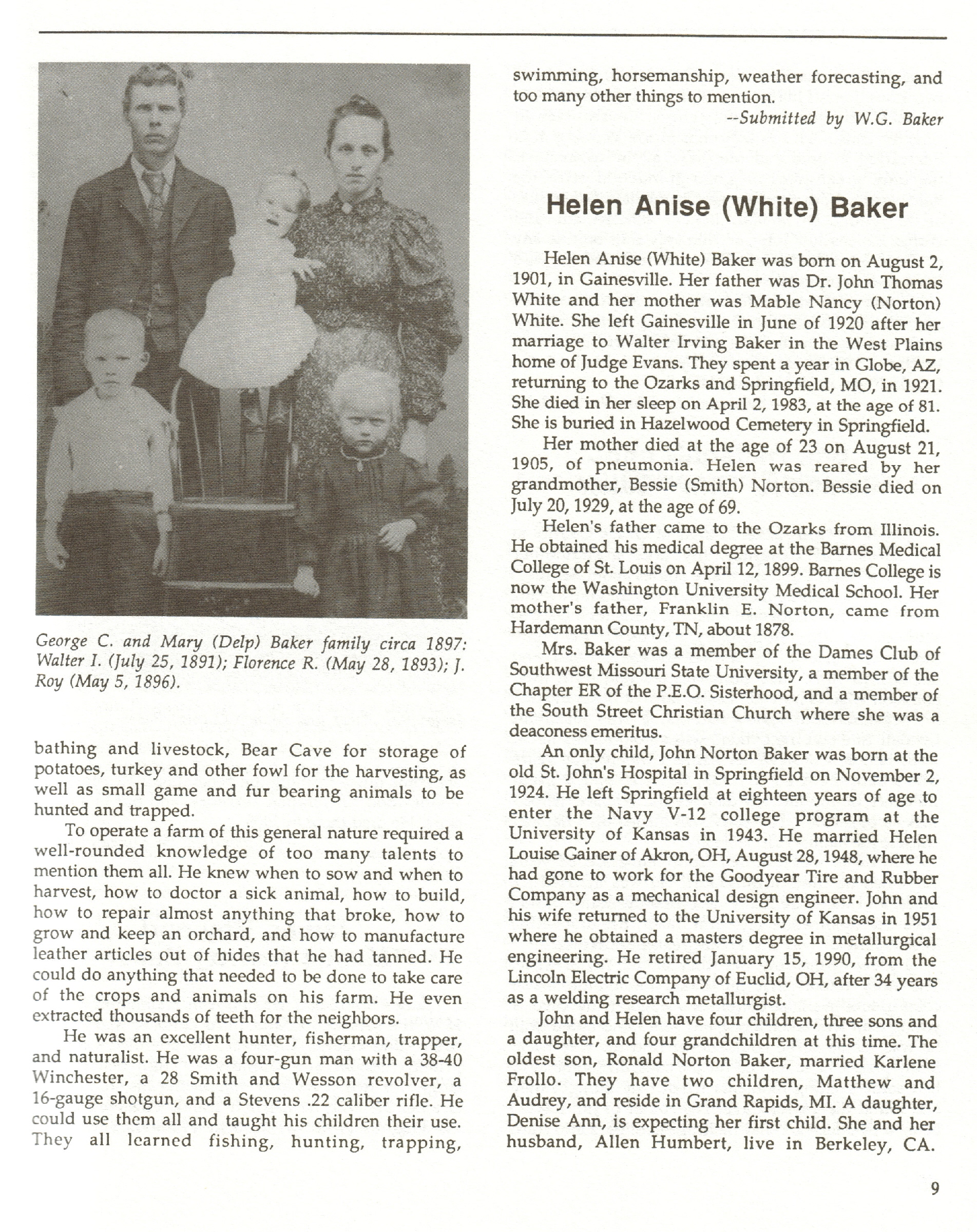 George C. and Mary (Delp) Baker family circa 1897: Walter I. (July 25, 1891); Florence R. (May 28, 1893); J. Roy (May 5, 1896).

bathing and livestock, Bear Cave for storage of potatoes, turkey and other fowl for the harvesting, as well as small game and fur bearing animals to be hunted and trapped.

To operate a farm of this general nature required a well-rounded knowledge of too many talents to mention them all. He knew when to sow and when to harvest, how to doctor a sick animal, how to build, how to repair almost anything that broke, how to grow and keep an orchard, and how to manufacture leather articles out of hides that he had tanned. He could do anything that needed to be done to take care of the crops and animals on his farm. He even extracted thousands of teeth for the neighbors.

He was an excellent hunter, fisherman, trapper, and naturalist. He was a four-gun man with a 38-40 Winchester, a 28 Smith and Wesson revolver, a 16-gauge shotgun, and a Stevens .22 caliber rifle. He could use them all and taught his children their use. They all learned fishing, hunting, trapping, swimming, horsemanship, weather forecasting, and too many other things to mention.

--Submitted by W.G. Baker

Helen Anise (White) Baker

Helen Anise (White) Baker was born on August 2, 1901, in Gainesville. Her father was Dr. John Thomas White and her mother was Mable Nancy (Norton) White. She left Gainesville in June of 1920 after her marriage to Walter Irving Baker in the West Plains home of Judge Evans. They spent a year in Globe, AZ, returning to the Ozarks and Springfield, MO, in 1921. She died in her sleep on April 2, 1983, at the age of 81. She is buried in Hazelwood Cemetery in Springfield.

Her mother died at the age of 23 on August 21, 1905, of pneumonia. Helen was reared by her grandmother, Bessie (Smith) Norton. Bessie died on July 20, 1929, at the age of 69.

Helen's father came to the Ozarks from Illinois. He obtained his medical degree at the Barnes Medical College of St. Louis on April 12, 1899. Barnes College is now the Washington University Medical School. Her mother's father, Franklin E. Norton, came from Hardemann County, TN, about 1878.

Mrs. Baker was a member of the Dames Club of Southwest Missouri State University, a member of the Chapter ER of the P.E.O. Sisterhood, and a member of the South Street Christian Church where she was a deaconess emeritus.

An only child, John Norton Baker was born at the old St. John's Hospital in Springfield on November 2, 1924. He left Springfield at eighteen years of age to enter the Navy V-12 college program at the University of Kansas in 1943. He married Helen Louise Gainer of Akron, OH, August 28, 1948, where he had gone to work for the Goodyear Tire and Rubber Company as a mechanical design engineer. John and his wife returned to the University of Kansas in 1951 where he obtained a masters degree in metallurgical engineering. He retired January 15, 1990, from the Lincoln Electric Company of Euclid, OH, after 34 years as a welding research metallurgist.

John and Helen have four children, three sons and a daughter, and four grandchildren at this time. The oldest son, Ronald Norton Baker, married Karlene Frollo. They have two children, Matthew and Audrey, and reside in Grand Rapids, MI. A daughter, Denise Ann, is expecting her first child. She and her husband, Allen Humbert, live in Berkeley, CA.

9